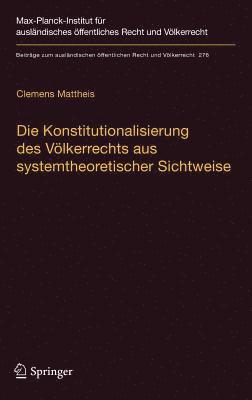 Max-Planck-Institut für ausländisches öffentliches Recht und Völkerrecht

Beiträge zum ausländischen öffentlichen Recht und Völkerrecht 276

Clemens Mattheis

Die Konstitutionalisierung des Völkerrechts aus systemtheoretischer Sichtweise

Springer